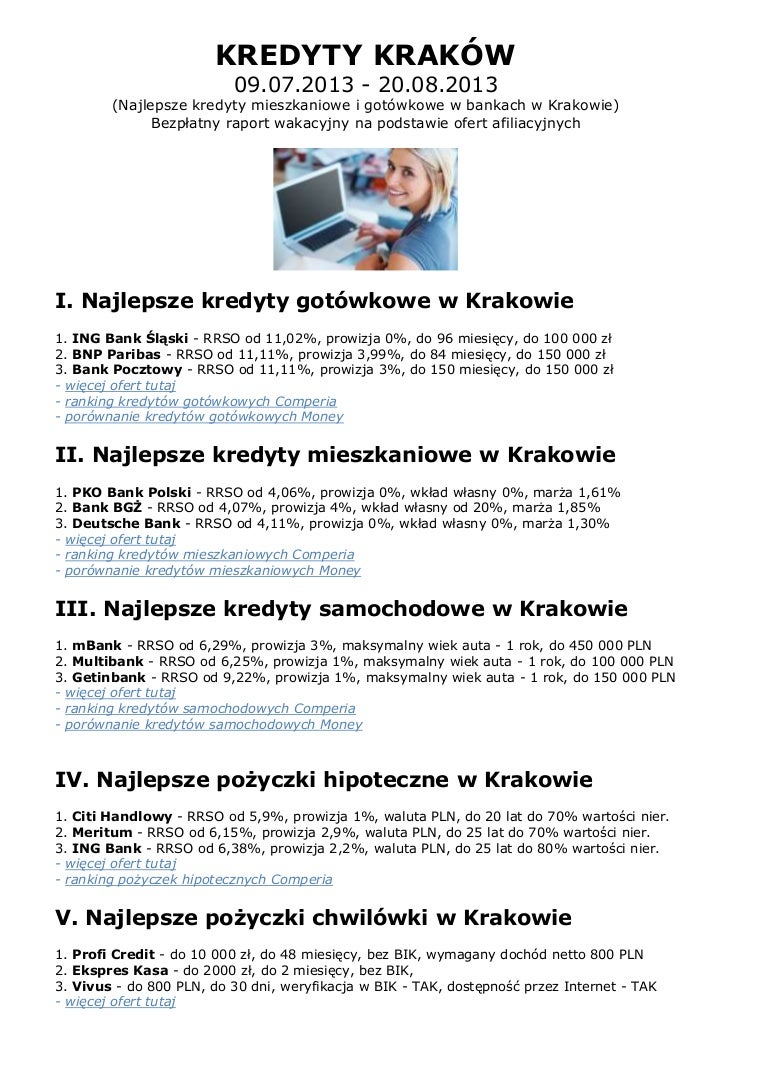 KREDYTY KRAKÓW
09.07.2013 - 20.08.2013
(Najlepsze kredyty mieszkaniowe i gotówkowe w bankach w Krakowie)
Bezpłatny raport wakacyjny na podstawie ofert afiliacyjnych

I. Najlepsze kredyty gotówkowe w Krakowie

1. ING Bank Śląski - RRSO od 11,02%, prowizja 0%, do 96 miesięcy, do 100 000 zł
2. BNP Paribas - RRSO od 11,11%, prowizja 3,99%, do 84 miesięcy, do 150 000 zł
3. Bank Pocztowy - RRSO od 11,11%, prowizja 3%, do 150 miesięcy, do 150 000 zł
- więcej ofert tutaj
- ranking kredytów gotówkowych Comperia
- porównanie kredytów gotówkowych Money

II. Najlepsze kredyty mieszkaniowe w Krakowie

1. PKO Bank Polski - RRSO od 4,06%, prowizja 0%, wkład własny 0%, marża 1,61%
2. Bank BGŻ - RRSO od 4,07%, prowizja 4%, wkład własny od 20%, marża 1,85%
3. Deutsche Bank - RRSO od 4,11%, prowizja 0%, wkład własny 0%, marża 1,30%
- więcej ofert tutaj
- ranking kredytów mieszkaniowych Comperia
- porównanie kredytów mieszkaniowych Money

III. Najlepsze kredyty samochodowe w Krakowie

1. mBank - RRSO od 6,29%, prowizja 3%, maksymalny wiek auta - 1 rok, do 450 000 PLN
2. Multibank - RRSO od 6,25%, prowizja 1%, maksymalny wiek auta - 1 rok, do 100 000 PLN
3. Getinbank - RRSO od 9,22%, prowizja 1%, maksymalny wiek auta - 1 rok, do 150 000 PLN
- więcej ofert tutaj
- ranking kredytów samochodowych Comperia
- porównanie kredytów samochodowych Money

IV. Najlepsze pożyczki hipoteczne w Krakowie

1. Citi Handlowy - RRSO od 5,9%, prowizja 1%, waluta PLN, do 20 lat do 70% wartości nier.
2. Meritum - RRSO od 6,15%, prowizja 2,9%, waluta PLN, do 25 lat do 70% wartości nier.
3. ING Bank - RRSO od 6,38%, prowizja 2,2%, waluta PLN, do 25 lat do 80% wartości nier.
- więcej ofert tutaj
- ranking pożyczek hipotecznych Comperia

V. Najlepsze pożyczki chwilówki w Krakowie

1. Profi Credit - do 10 000 zł, do 48 miesięcy, bez BIK, wymagany dochód netto 800 PLN
2. Ekspres Kasa - do 2000 zł, do 2 miesięcy, bez BIK,
3. Vivus - do 800 PLN, do 30 dni, weryfikacja w BIK - TAK, dostępność przez Internet - TAK
- więcej ofert tutaj